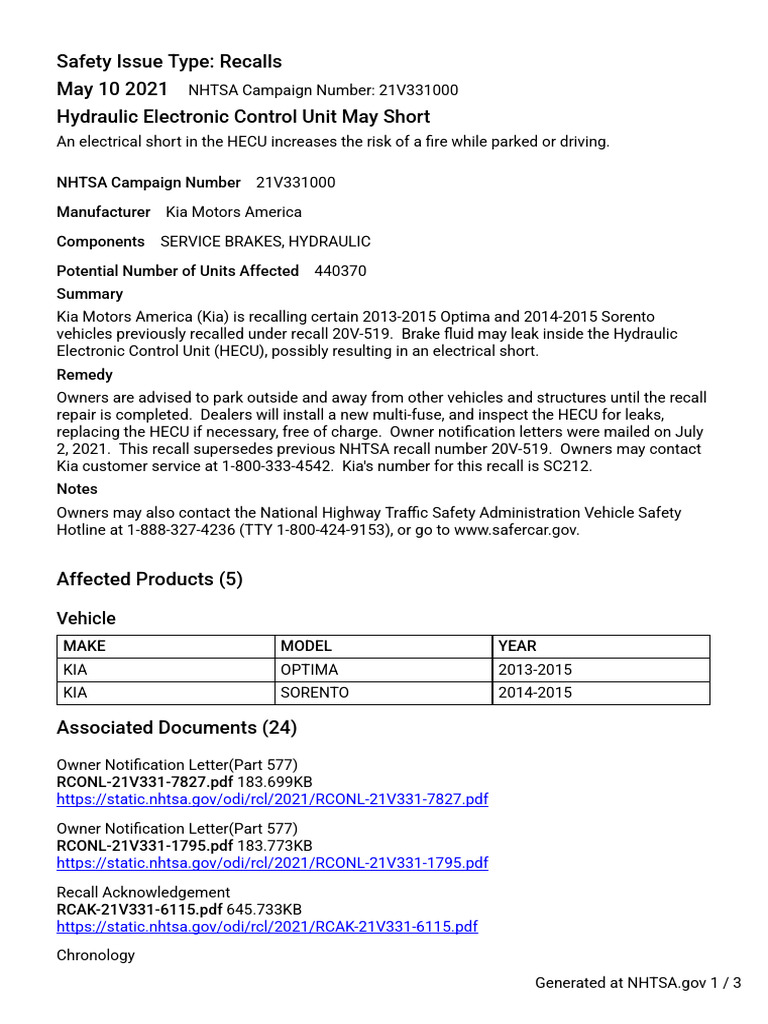 Safety Issue Type: Recalls

May 10 2021 NHTSA Campaign Number: 21V331000

Hydraulic Electronic Control Unit May Short

An electrical short in the HECU increases the risk of a fire while parked or driving.

NHTSA Campaign Number 21V331000

Manufacturer Kia Motors America

Components SERVICE BRAKES, HYDRAULIC

Potential Number of Units Affected 440370

Summary

Kia Motors America (Kia) is recalling certain 2013-2015 Optima and 2014-2015 Sorento vehicles previously recalled under recall 20V-519. Brake fluid may leak inside the Hydraulic Electronic Control Unit (HECU), possibly resulting in an electrical short.

Remedy

Owners are advised to park outside and away from other vehicles and structures until the recall repair is completed. Dealers will install a new multi-fuse, and inspect the HECU for leaks, replacing the HECU if necessary, free of charge. Owner notification letters were mailed on July 2, 2021. This recall supersedes previous NHTSA recall number 20V-519. Owners may contact Kia customer service at 1-800-333-4542. Kia's number for this recall is SC212.

Notes

Owners may also contact the National Highway Traffic Safety Administration Vehicle Safety Hotline at 1-888-327-4236 (TTY 1-800-424-9153), or go to www.safercar.gov.

Affected Products (5)

Vehicle

| MAKE | MODEL | YEAR |
|---|---|---|
| KIA | OPTIMA | 2013-2015 |
| KIA | SORENTO | 2014-2015 |

Associated Documents (24)

Owner Notification Letter(Part 577)
RCONL-21V331-7827.pdf 183.699KB
https://static.nhtsa.gov/odi/rcl/2021/RCONL-21V331-7827.pdf

Owner Notification Letter(Part 577)
RCONL-21V331-1795.pdf 183.773KB
https://static.nhtsa.gov/odi/rcl/2021/RCONL-21V331-1795.pdf

Recall Acknowledgement
RCAK-21V331-6115.pdf 645.733KB
https://static.nhtsa.gov/odi/rcl/2021/RCAK-21V331-6115.pdf

Chronology

Generated at NHTSA.gov 1 / 3